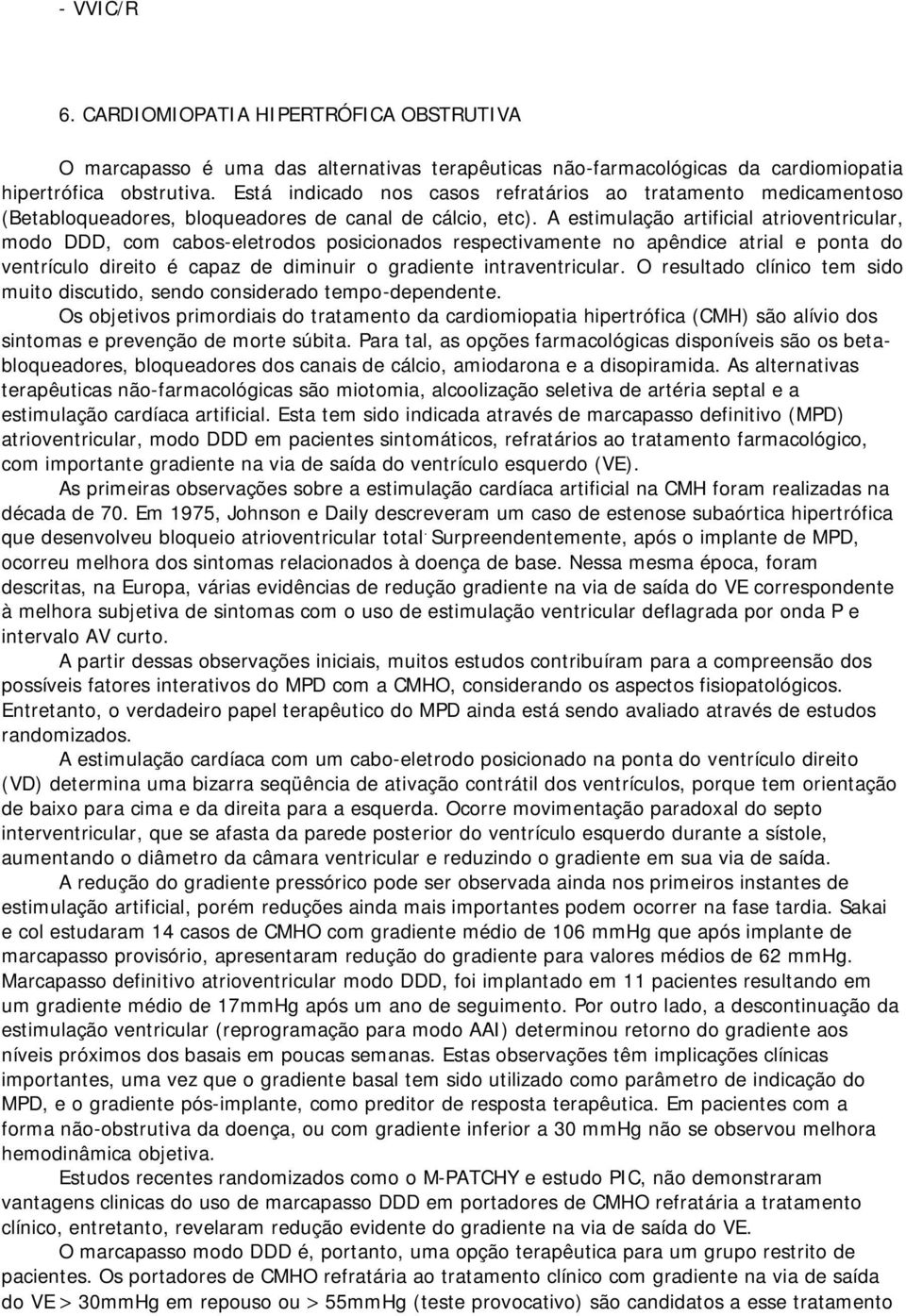 - VVIC/R

6. CARDIOMIOPATIA HIPERTRÓFICA OBSTRUTIVA

O marcapasso é uma das alternativas terapêuticas não-farmacológicas da cardiomiopatia hipertrófica obstrutiva. Está indicado nos casos refratários ao tratamento medicamentoso (Betabloqueadores, bloqueadores de canal de cálcio, etc). A estimulação artificial atrioventricular, modo DDD, com cabos-eletrodos posicionados respectivamente no apêndice atrial e ponta do ventrículo direito é capaz de diminuir o gradiente intraventricular. O resultado clínico tem sido muito discutido, sendo considerado tempo-dependente.

Os objetivos primordiais do tratamento da cardiomiopatia hipertrófica (CMH) são alívio dos sintomas e prevenção de morte súbita. Para tal, as opções farmacológicas disponíveis são os betabloqueadores, bloqueadores dos canais de cálcio, amiodarona e a disopiramida. As alternativas terapêuticas não-farmacológicas são miotomia, alcoolização seletiva de artéria septal e a estimulação cardíaca artificial. Esta tem sido indicada através de marcapasso definitivo (MPD) atrioventricular, modo DDD em pacientes sintomáticos, refratários ao tratamento farmacológico, com importante gradiente na via de saída do ventrículo esquerdo (VE).

As primeiras observações sobre a estimulação cardíaca artificial na CMH foram realizadas na década de 70. Em 1975, Johnson e Daily descreveram um caso de estenose subaórtica hipertrófica que desenvolveu bloqueio atrioventricular total. Surpreendentemente, após o implante de MPD, ocorreu melhora dos sintomas relacionados à doença de base. Nessa mesma época, foram descritas, na Europa, várias evidências de redução gradiente na via de saída do VE correspondente à melhora subjetiva de sintomas com o uso de estimulação ventricular deflagrada por onda P e intervalo AV curto.

A partir dessas observações iniciais, muitos estudos contribuíram para a compreensão dos possíveis fatores interativos do MPD com a CMHO, considerando os aspectos fisiopatológicos. Entretanto, o verdadeiro papel terapêutico do MPD ainda está sendo avaliado através de estudos randomizados.

A estimulação cardíaca com um cabo-eletrodo posicionado na ponta do ventrículo direito (VD) determina uma bizarra seqüência de ativação contrátil dos ventrículos, porque tem orientação de baixo para cima e da direita para a esquerda. Ocorre movimentação paradoxal do septo interventricular, que se afasta da parede posterior do ventrículo esquerdo durante a sístole, aumentando o diâmetro da câmara ventricular e reduzindo o gradiente em sua via de saída.

A redução do gradiente pressórico pode ser observada ainda nos primeiros instantes de estimulação artificial, porém reduções ainda mais importantes podem ocorrer na fase tardia. Sakai e col estudaram 14 casos de CMHO com gradiente médio de 106 mmHg que após implante de marcapasso provisório, apresentaram redução do gradiente para valores médios de 62 mmHg. Marcapasso definitivo atrioventricular modo DDD, foi implantado em 11 pacientes resultando em um gradiente médio de 17mmHg após um ano de seguimento. Por outro lado, a descontinuação da estimulação ventricular (reprogramação para modo AAI) determinou retorno do gradiente aos níveis próximos dos basais em poucas semanas. Estas observações têm implicações clínicas importantes, uma vez que o gradiente basal tem sido utilizado como parâmetro de indicação do MPD, e o gradiente pós-implante, como preditor de resposta terapêutica. Em pacientes com a forma não-obstrutiva da doença, ou com gradiente inferior a 30 mmHg não se observou melhora hemodinâmica objetiva.

Estudos recentes randomizados como o M-PATCHY e estudo PIC, não demonstraram vantagens clinicas do uso de marcapasso DDD em portadores de CMHO refratária a tratamento clínico, entretanto, revelaram redução evidente do gradiente na via de saída do VE.

O marcapasso modo DDD é, portanto, uma opção terapêutica para um grupo restrito de pacientes. Os portadores de CMHO refratária ao tratamento clínico com gradiente na via de saída do VE > 30mmHg em repouso ou > 55mmHg (teste provocativo) são candidatos a esse tratamento